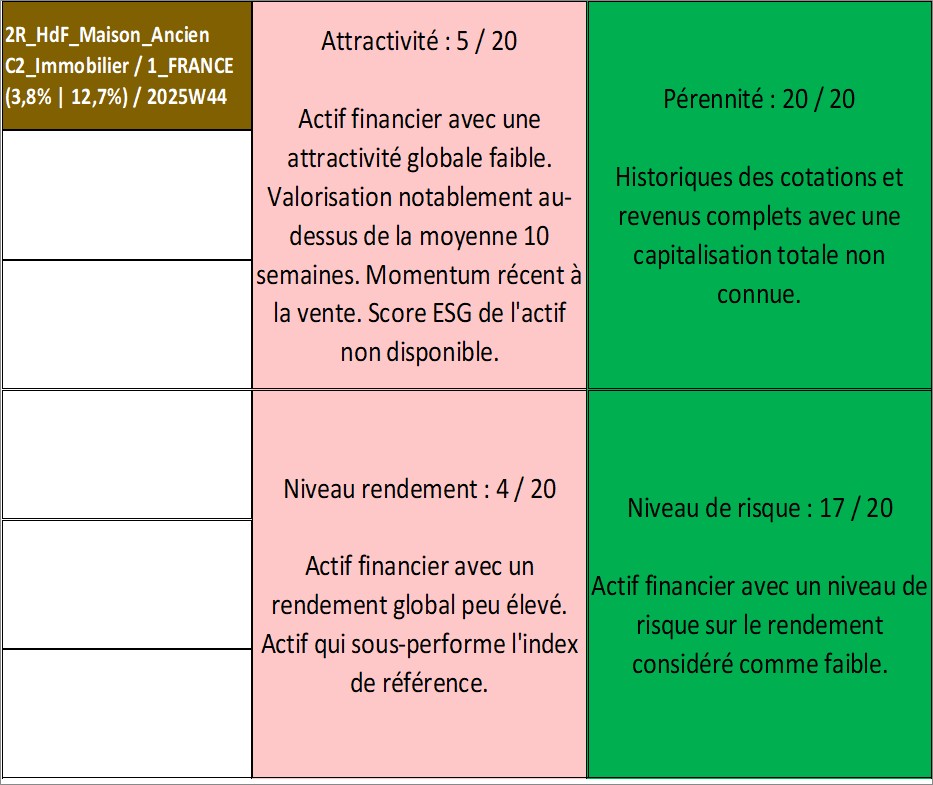 2R_HdF_Maison_Ancien C2_Immobilier / 1_FRANCE (3,8% | 12,7%) / 2025W44

Attractivité : 5 / 20

Actif financier avec une attractivité globale faible. Valorisation notablement au-dessus de la moyenne 10 semaines. Momentum récent à la vente. Score ESG de l'actif non disponible.

Pérennité : 20 / 20

Historiques des cotations et revenus complets avec une capitalisation totale non connue.

Niveau rendement : 4 / 20

Actif financier avec un rendement global peu élevé. Actif qui sous-performe l'index de référence.

Niveau de risque : 17 / 20

Actif financier avec un niveau de risque sur le rendement considéré comme faible.